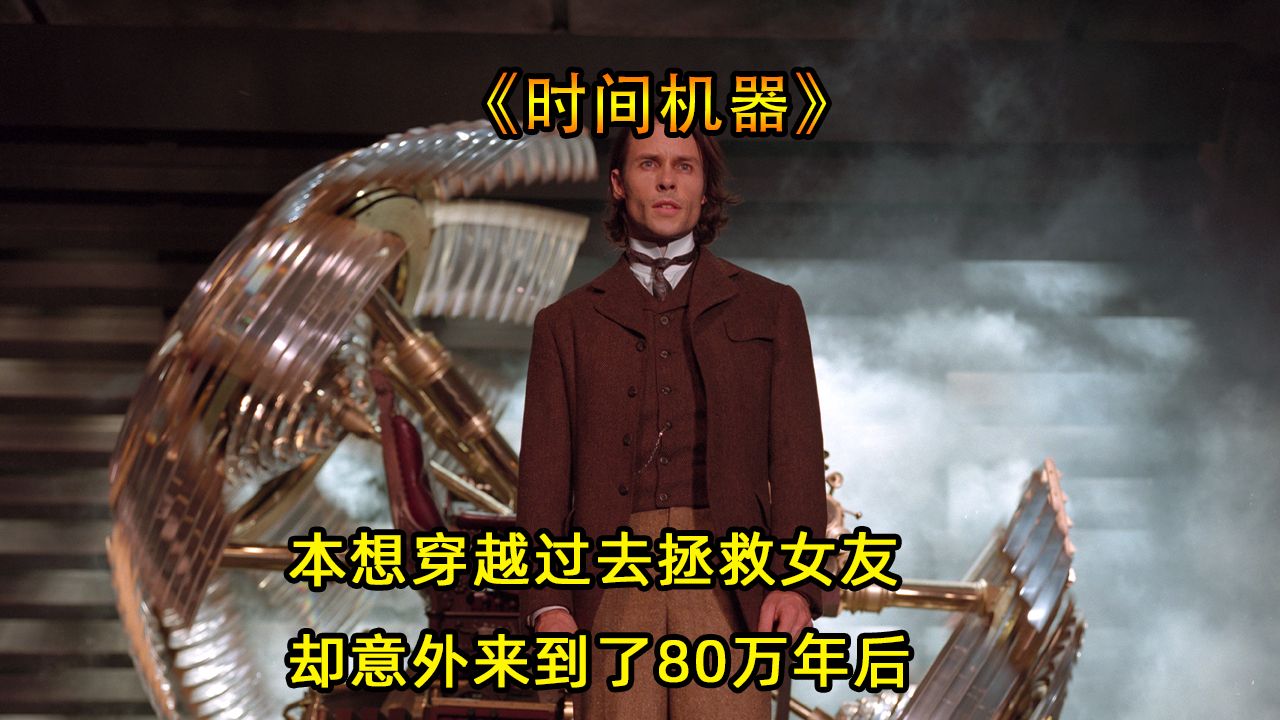 《时间机器》

本想穿越过去拯救女友

却意外来到了80万年后